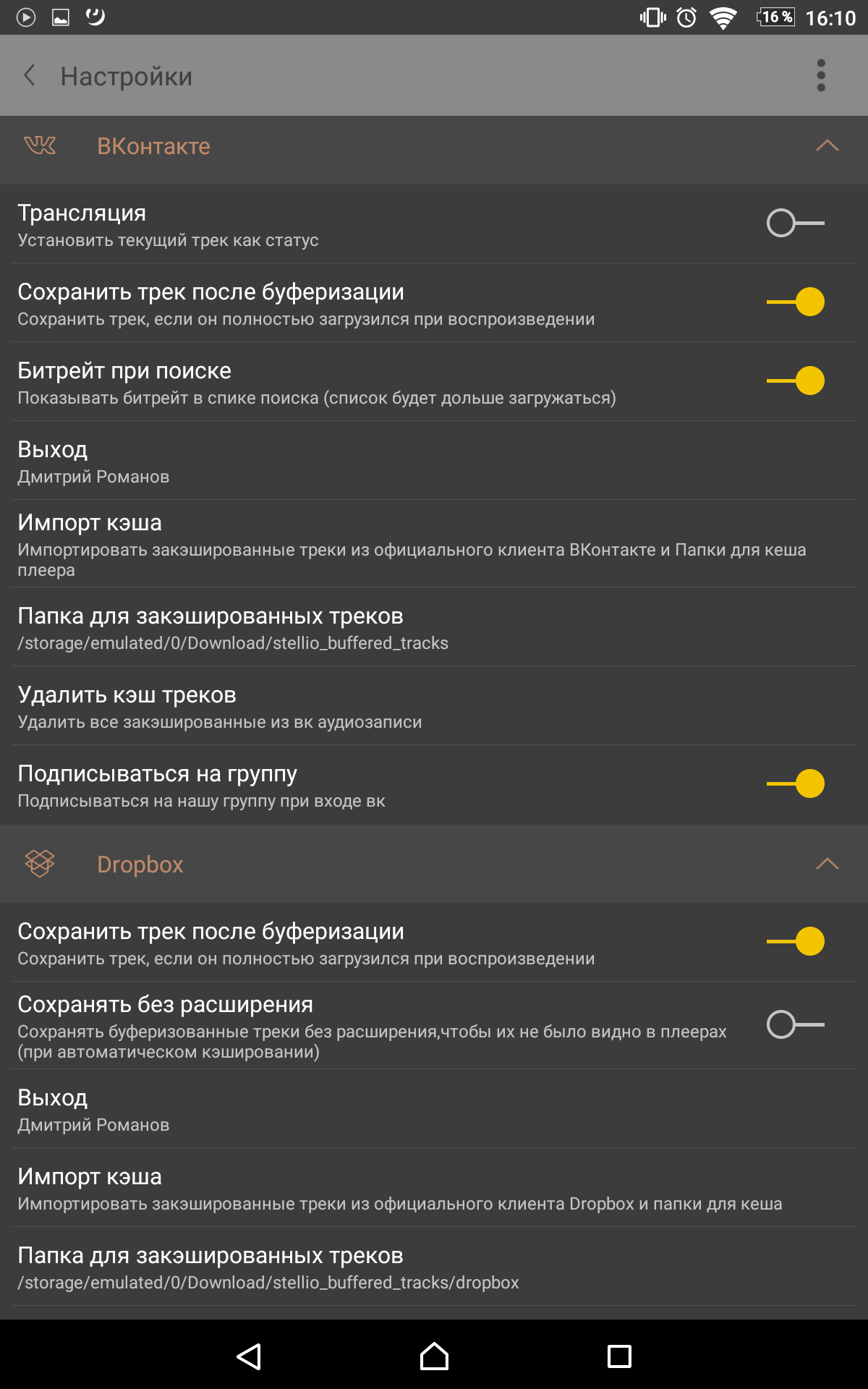 16 % 16:10

Настройки

ВКонтакте

Трансляция
Установить текущий трек как статус

Сохранить трек после буферизации
Сохранить трек, если он полностью загрузился при воспроизведении

Битрейт при поиске
Показывать битрейт в спике поиска (список будет дольше загружаться)

Выход
Дмитрий Романов

Импорт кэша
Импортировать закэшированные треки из официального клиента ВКонтакте и Папки для кеша плеера

Папка для закэшированных треков
/storage/emulated/0/Download/stellio_buffered_tracks

Удалить кэш треков
Удалить все закэшированные из вк аудиозаписи

Подписываться на группу
Подписываться на нашу группу при входе вк

Dropbox

Сохранить трек после буферизации
Сохранить трек, если он полностью загрузился при воспроизведении

Сохранять без расширения
Сохранять буферизованные треки без расширения,чтобы их не было видно в плеерах (при автоматическом кэшировании)

Выход
Дмитрий Романов

Импорт кэша
Импортировать закэшированные треки из официального клиента Dropbox и папки для кеша

Папка для закэшированных треков
/storage/emulated/0/Download/stellio_buffered_tracks/dropbox